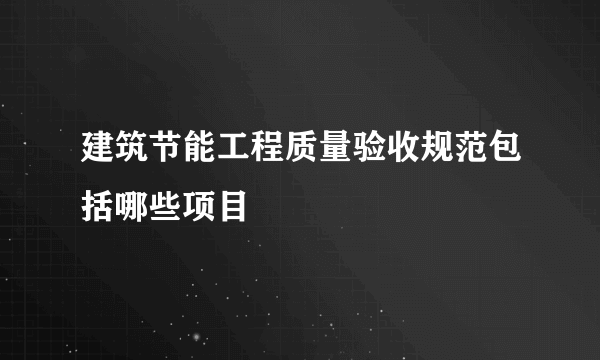 建筑节能工程质量验收规范包括哪些项目